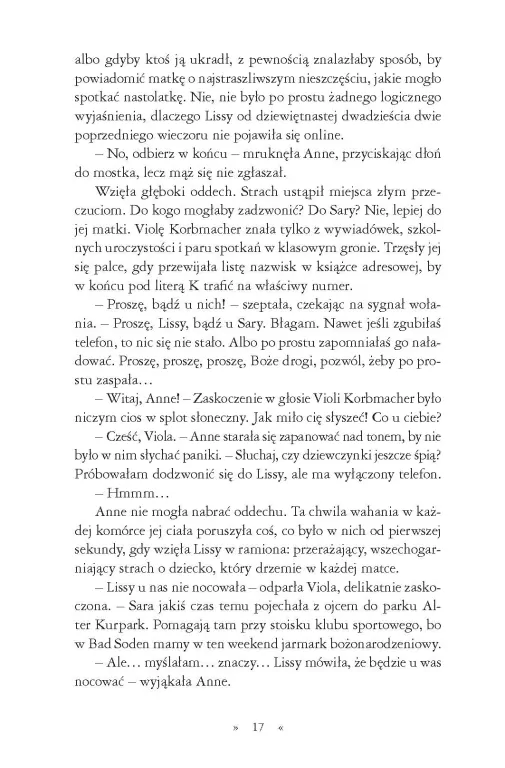 albo gdyby ktoś ją ukradł, z pewnością znalazłaby sposób, by powiadomić matkę o najstraszliwszym nieszczęściu, jakie mogło spotkać nastolatkę. Nie, nie było po prostu żadnego logicznego wyjaśnienia, dlaczego Lissy od dziewiętnastej dwadzieścia dwie poprzedniego wieczoru nie pojawiła się online.

– No, odbierz w końcu – mruknęła Anne, przyciskając dłoń do mostka, lecz mąż się nie zgłaszał.

Wzięła głęboki oddech. Strach ustąpił miejsca złym przeczuciom. Do kogo mogłaby zadzwonić? Do Sary? Nie, lepiej do jej matki. Violę Korbmacher znała tylko z wywiadówek, szkolnych uroczystości i paru spotkań w klasowym gronie. Trzęsły jej się palce, gdy przewijała listę nazwisk w książce adresowej, by w końcu pod literą K trafić na właściwy numer.

– Proszę, bądź u nich! – szeptała, czekając na sygnał wołania. – Proszę, Lissy, bądź u Sary. Błagam. Nawet jeśli zgubiłaś telefon, to nic się nie stało. Albo po prostu zapomniałaś go naładować. Proszę, proszę, proszę, Boże drogi, pozwól, żeby po prostu zaspała…

– Witaj, Anne! – Zaskoczenie w głosie Violi Korbmacher było niczym cios w splot słoneczny. Jak miło cię słyszeć! Co u ciebie?

– Cześć, Viola. – Anne starała się zapanować nad tonem, by nie było w nim słychać paniki. – Słuchaj, czy dziewczynki jeszcze śpią? Próbowałam dodzwonić się do Lissy, ale ma wyłączony telefon.

– Hmmm…

Anne nie mogła nabrać oddechu. Ta chwila wahania w każdej komórce jej ciała poruszyła coś, co było w nich od pierwszej sekundy, gdy wzięła Lissy w ramiona: przerażający, wszechogarniający strach o dziecko, który drzemie w każdej matce.

– Lissy u nas nie nocowała – odparła Viola, delikatnie zaskoczona. – Sara jakiś czas temu pojechała z ojcem do parku Alter Kurpark. Pomagają tam przy stoisku klubu sportowego, bo w Bad Soden mamy w ten weekend jarmark bożonarodzeniowy.

– Ale… myślałam… znaczy… Lissy mówiła, że będzie u was nocować – wyjąkała Anne.

» 17 «